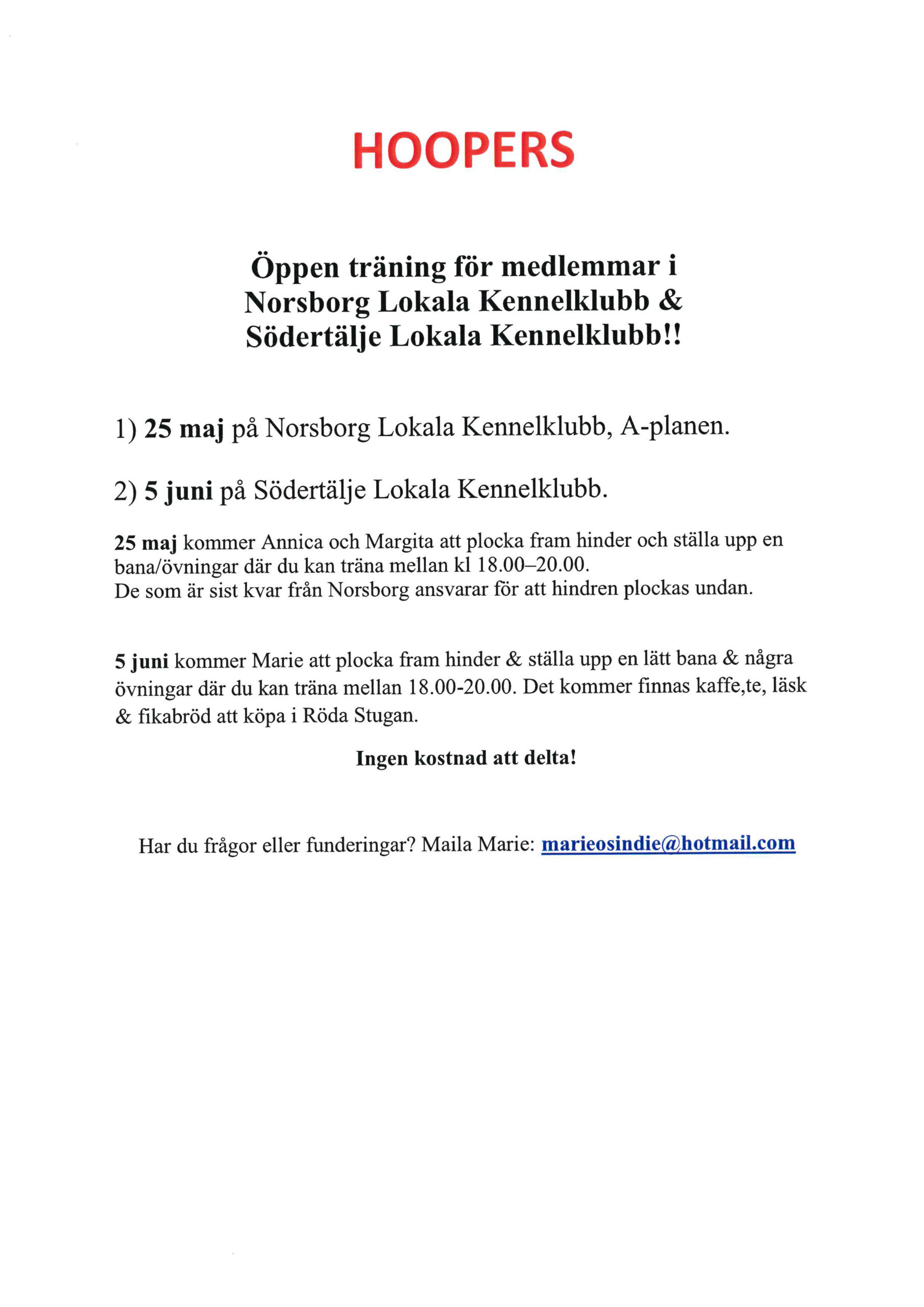 HOOPERS

Öppen träning för medlemmar i Norsborg Lokala Kennelklubb & Södertälje Lokala Kennelklubb!!

1) 25 maj på Norsborg Lokala Kennelklubb, A-planen.

2) 5 juni på Södertälje Lokala Kennelklubb.

25 maj kommer Annica och Margita att plocka fram hinder och ställa upp en bana/övningar där du kan träna mellan kl 18.00–20.00.
De som är sist kvar från Norsborg ansvarar för att hindren plockas undan.

5 juni kommer Marie att plocka fram hinder & ställa upp en lätt bana & några övningar där du kan träna mellan 18.00-20.00. Det kommer finnas kaffe,te, läsk & fikabröd att köpa i Röda Stugan.

Ingen kostnad att delta!

Har du frågor eller funderingar? Maila Marie: marieosindie@hotmail.com